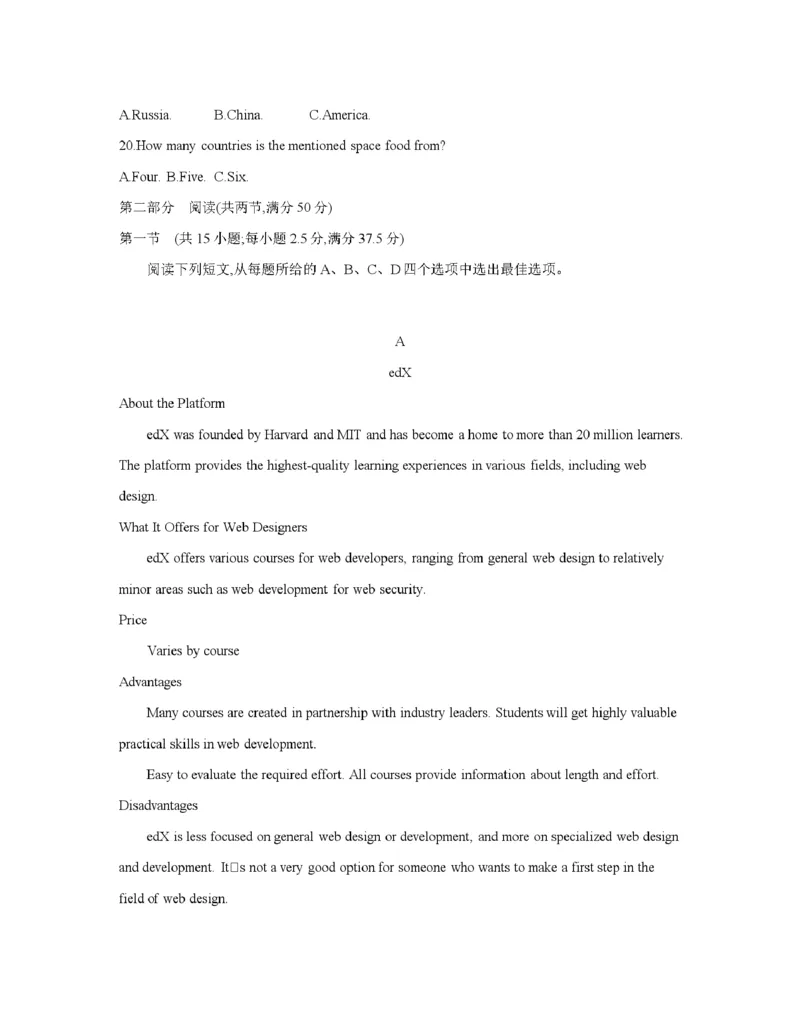 A.Russia.　　B.China.　　C.America.

20.How many countries is the mentioned space food from?

A.Four. B.Five. C.Six.

第二部分　阅读(共两节,满分 50 分)

第一节　(共 15 小题;每小题 2.5 分,满分 37.5 分)

阅读下列短文,从每题所给的 A、B、C、D 四个选项中选出最佳选项。

A

edX

About the Platform

edX was founded by Harvard and MIT and has become a home to more than 20 million learners. The platform provides the highest-quality learning experiences in various fields, including web design.

What It Offers for Web Designers

edX offers various courses for web developers, ranging from general web design to relatively minor areas such as web development for web security.

Price

Varies by course

Advantages

Many courses are created in partnership with industry leaders. Students will get highly valuable practical skills in web development.

Easy to evaluate the required effort. All courses provide information about length and effort.

Disadvantages

edX is less focused on general web design or development, and more on specialized web design and development. It□s not a very good option for someone who wants to make a first step in the field of web design.